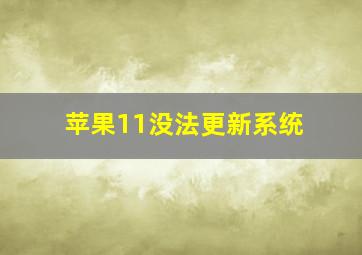 苹果11没法更新系统